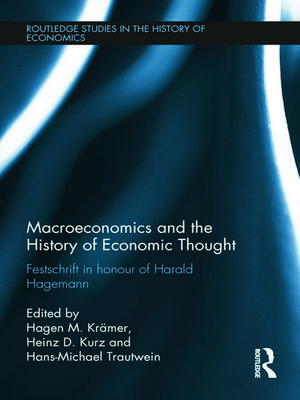 ROUTLEDGE STUDIES IN THE HISTORY OF ECONOMICS

Macroeconomics and the History of Economic Thought

Festschrift in honour of Harald Hagemann

Edited by
Hagen M. Krämer,
Heinz D. Kurz and
Hans-Michael Trautwein

ROUTLEDGE